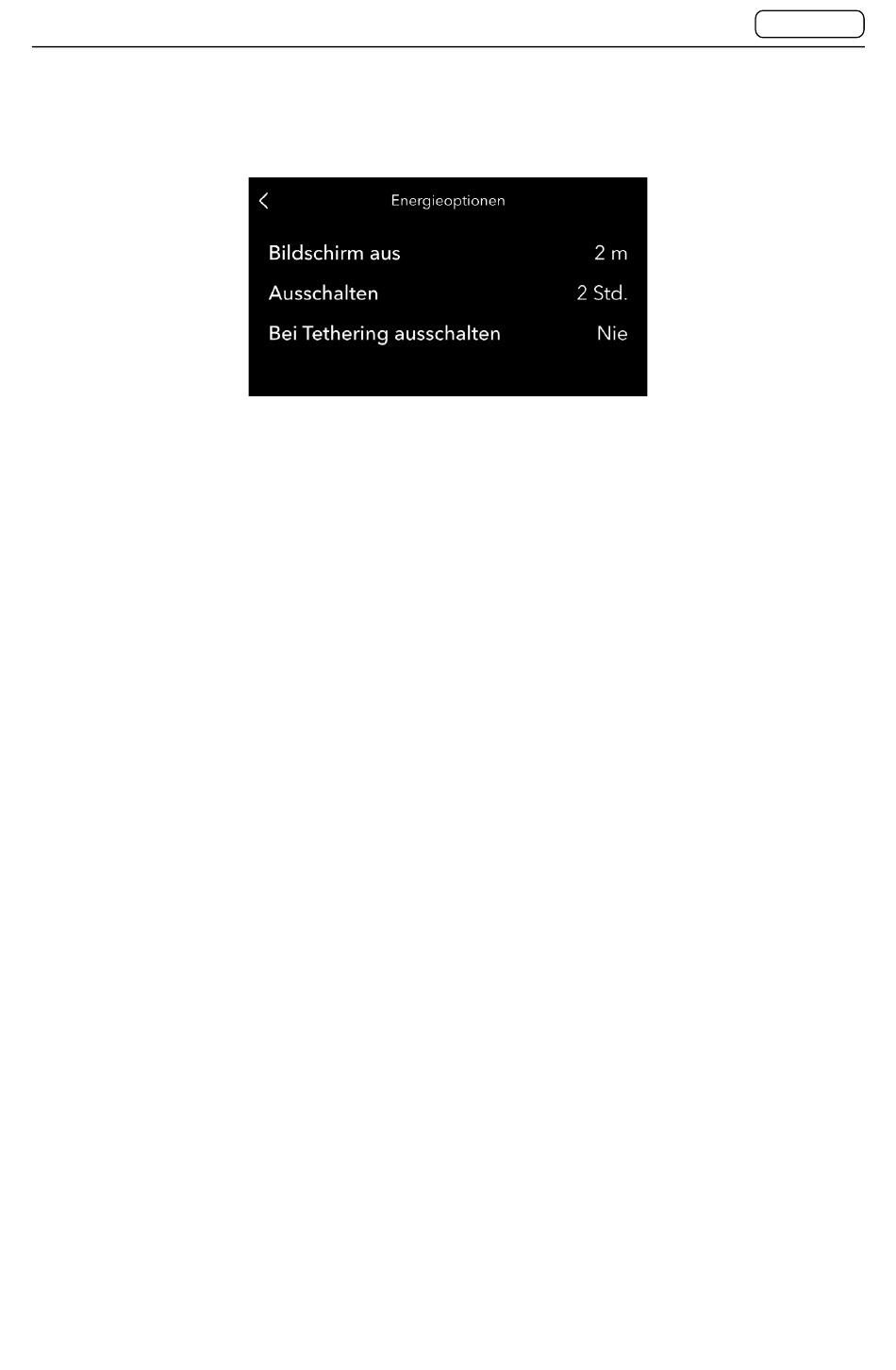 Energieoptionen

Bildschirm aus 2 m

Ausschalten 2 Std.

Bei Tethering ausschalten Nie